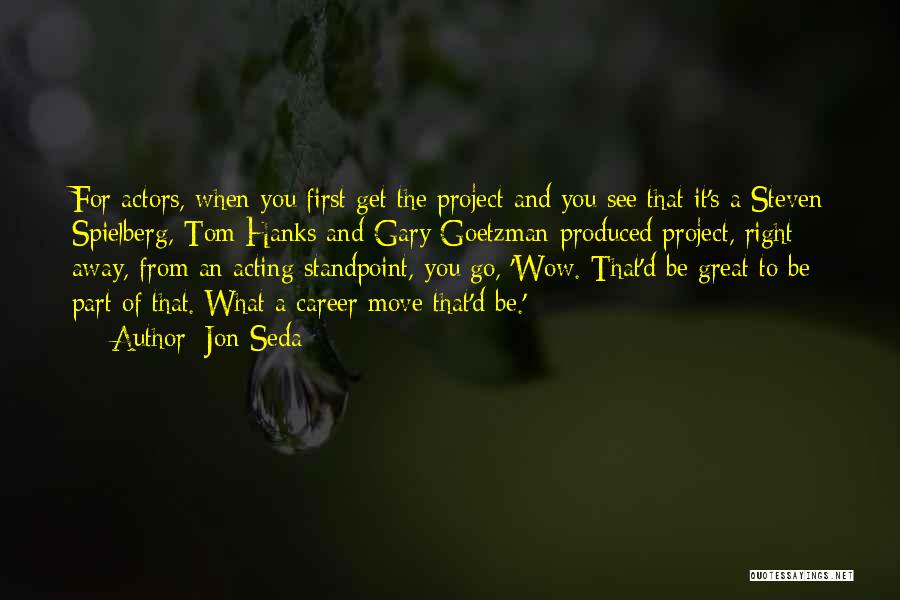 For actors, when you first get the project and you see that it's a Steven Spielberg, Tom Hanks and Gary Goetzman produced project, right away, from an acting standpoint, you go, 'Wow. That'd be great to be part of that. What a career move that'd be.'

— Author: Jon Seda

QUOTESSAYINGS.NET